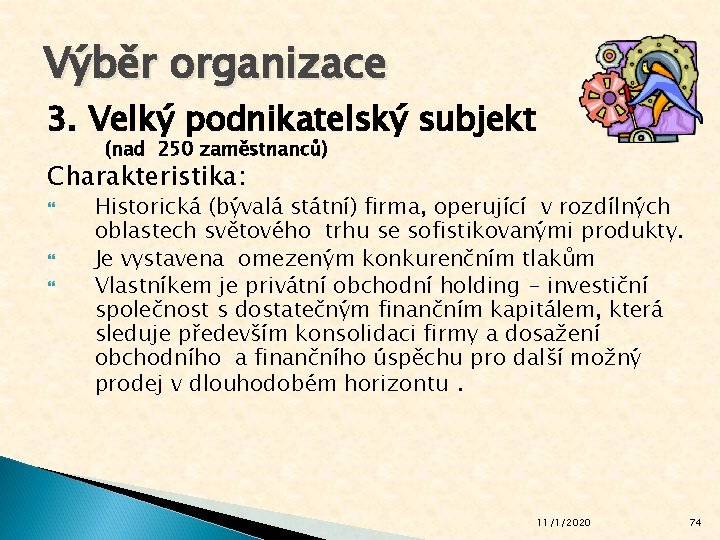 Výběr organizace

3. Velký podnikatelský subjekt
(nad 250 zaměstnanců)

Charakteristika:

Historická (bývalá státní) firma, operující v rozdílných oblastech světového trhu se sofistikovanými produkty.

Je vystavena omezeným konkurenčním tlakům

Vlastníkem je privátní obchodní holding – investiční společnost s dostatečným finančním kapitálem, která sleduje především konsolidaci firmy a dosažení obchodního a finančního úspěchu pro další možný prodej v dlouhodobém horizontu .

11/1/2020

74